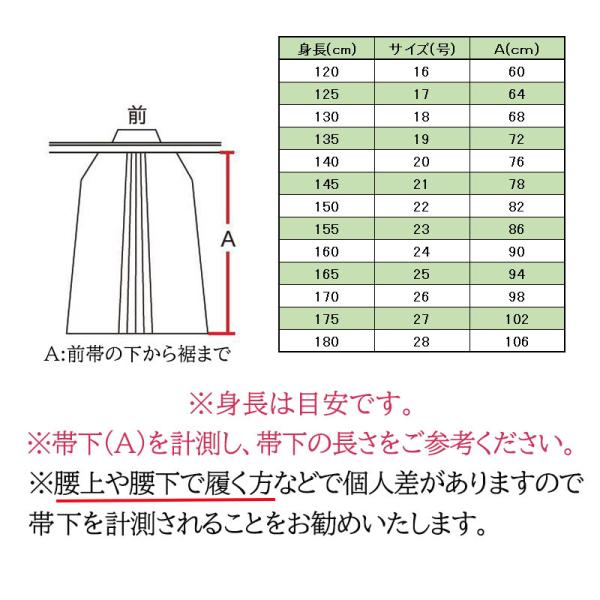 前

A

A:前帯の下から裾まで

| 身長(cm) | サイズ(号) | A(cm) |
|---|---|---|
| 120 | 16 | 60 |
| 125 | 17 | 64 |
| 130 | 18 | 68 |
| 135 | 19 | 72 |
| 140 | 20 | 76 |
| 145 | 21 | 78 |
| 150 | 22 | 82 |
| 155 | 23 | 86 |
| 160 | 24 | 90 |
| 165 | 25 | 94 |
| 170 | 26 | 98 |
| 175 | 27 | 102 |
| 180 | 28 | 106 |

※身長は目安です。
※帯下(A)を計測し、帯下の長さをご参考ください。
※腰上や腰下で履く方などで個人差がありますので帯下を計測されることをお勧めいたします。